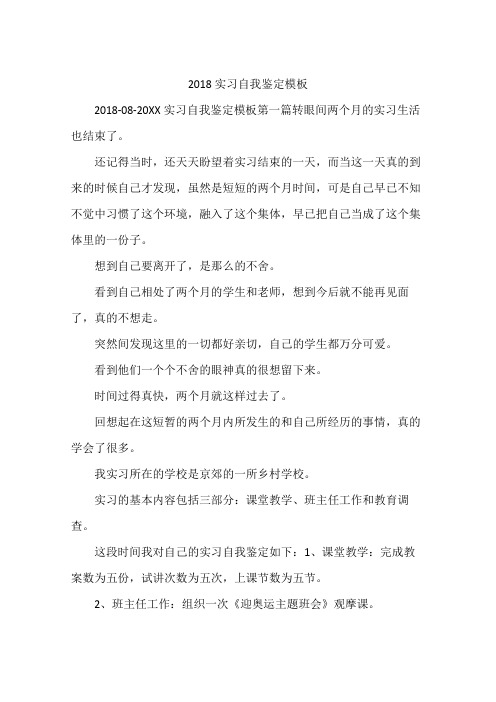 2018 实习自我鉴定模板

2018-08-20XX 实习自我鉴定模板第一篇转眼间两个月的实习生活也结束了。

还记得当时，还天天盼望着实习结束的一天，而当这一天真的到来的时候自己才发现，虽然是短短的两个月时间，可是自己早已不知不觉中习惯了这个环境，融入了这个集体，早已把自己当成了这个集体里的一份子。

想到自己要离开了，是那么的不舍。

看到自己相处了两个月的学生和老师，想到今后就不能再见面了，真的不想走。

突然间发现这里的一切都好亲切，自己的学生都万分可爱。

看到他们一个个不舍的眼神真的很想留下来。

时间过得真快，两个月就这样过去了。

回想起在这短暂的两个月内所发生的和自己所经历的事情，真的学会了很多。

我实习所在的学校是京郊的一所乡村学校。

实习的基本内容包括三部分：课堂教学、班主任工作和教育调查。

这段时间我对自己的实习自我鉴定如下：1、课堂教学：完成教案数为五份，试讲次数为五次，上课节数为五节。

2、班主任工作：组织一次《迎奥运主题班会》观摩课。